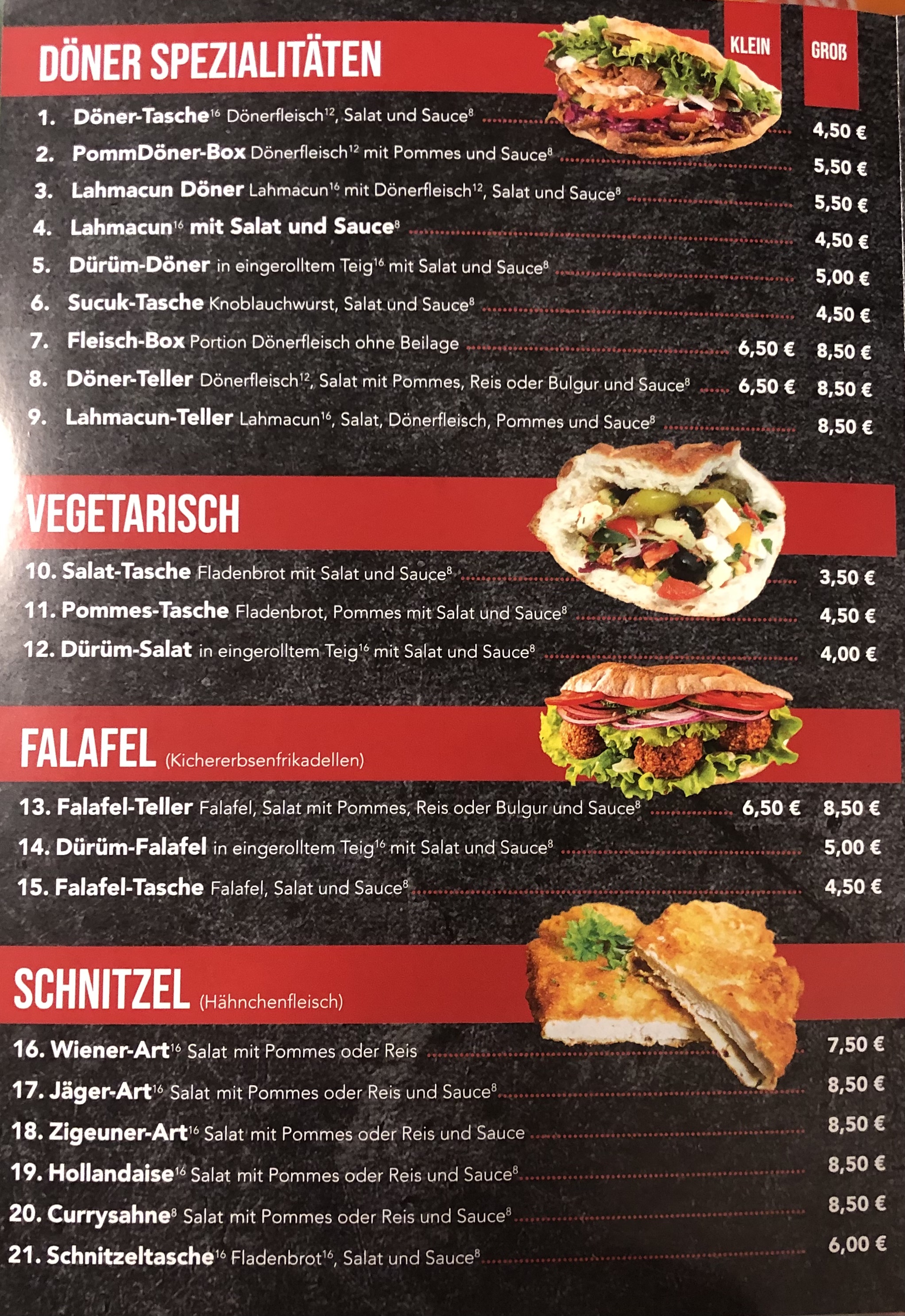 DÖNER SPEZIALITÄTEN

KLEIN GROß

1. Döner-Tasche$^{16}$ Dönerfleisch$^{12}$, Salat und Sauce$^{8}$ 4,50 €

2. PommDöner-Box Dönerfleisch$^{12}$ mit Pommes und Sauce$^{8}$ 5,50 €

3. Lahmacun Döner Lahmacun$^{16}$ mit Dönerfleisch$^{12}$, Salat und Sauce$^{8}$ 5,50 €

4. Lahmacun$^{16}$ mit Salat und Sauce$^{8}$ 4,50 €

5. Dürüm-Döner in eingerolltem Teig$^{16}$ mit Salat und Sauce$^{8}$ 5,00 €

6. Sucuk-Tasche Knoblauchwurst, Salat und Sauce$^{8}$ 4,50 €

7. Fleisch-Box Portion Dönerfleisch ohne Beilage 6,50 € 8,50 €

8. Döner-Teller Dönerfleisch$^{12}$, Salat mit Pommes, Reis oder Bulgur und Sauce$^{8}$ 6,50 € 8,50 €

9. Lahmacun-Teller Lahmacun$^{16}$, Salat, Dönerfleisch, Pommes und Sauce$^{8}$ 8,50 €

VEGETARISCH

10. Salat-Tasche Fladenbrot mit Salat und Sauce$^{8}$ 3,50 €

11. Pommes-Tasche Fladenbrot, Pommes mit Salat und Sauce$^{8}$ 4,50 €

12. Dürüm-Salat in eingerolltem Teig$^{16}$ mit Salat und Sauce$^{8}$ 4,00 €

FALAFEL (Kichererbsenfrikadellen)

13. Falafel-Teller Falafel, Salat mit Pommes, Reis oder Bulgur und Sauce$^{8}$ 6,50 € 8,50 €

14. Dürüm-Falafel in eingerolltem Teig$^{16}$ mit Salat und Sauce$^{8}$ 5,00 €

15. Falafel-Tasche Falafel, Salat und Sauce$^{8}$ 4,50 €

SCHNITZEL (Hähnchenfleisch)

16. Wiener-Art$^{16}$ Salat mit Pommes oder Reis 7,50 €

17. Jäger-Art$^{16}$ Salat mit Pommes oder Reis und Sauce$^{8}$ 8,50 €

18. Zigeuner-Art$^{16}$ Salat mit Pommes oder Reis und Sauce 8,50 €

19. Hollandaise$^{16}$ Salat mit Pommes oder Reis und Sauce$^{8}$ 8,50 €

20. Currysahne$^{8}$ Salat mit Pommes oder Reis und Sauce$^{8}$ 8,50 €

21. Schnitzeltasche$^{16}$ Fladenbrot$^{16}$, Salat und Sauce$^{8}$ 6,00 €